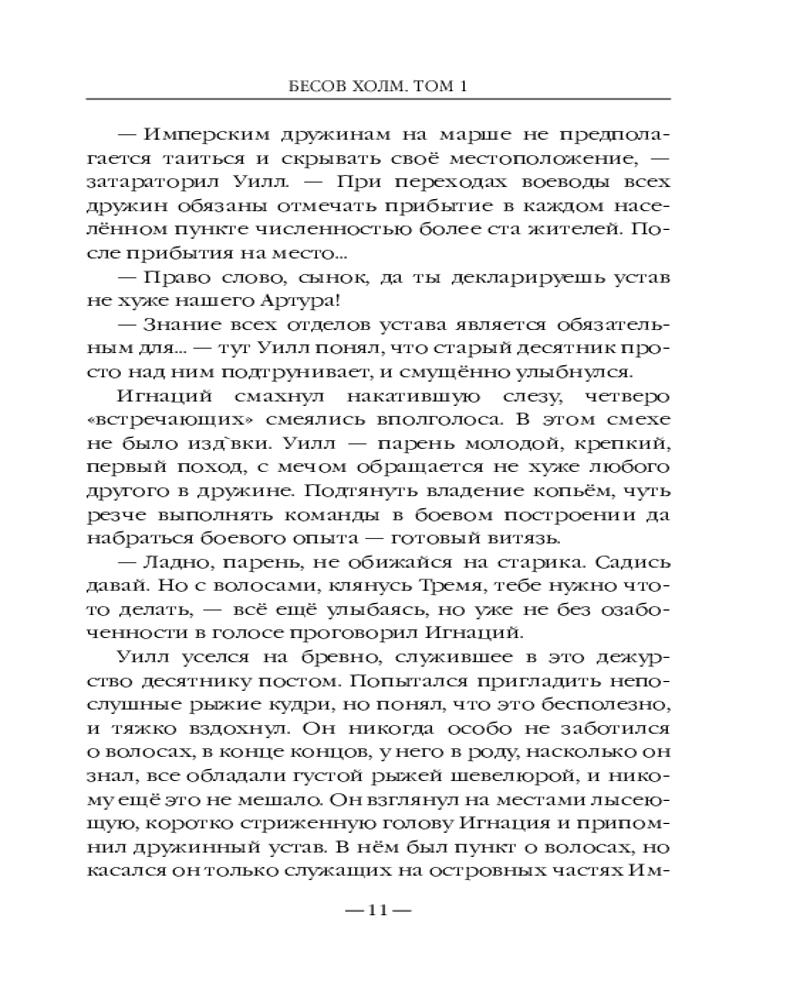 БЕСОВ ХОЛМ. ТОМ 1

— Имперским дружинам на марше не предполагается таиться и скрывать своё местоположение, — затараторил Уилл. — При переходах воеводы всех дружин обязаны отмечать прибытие в каждом населённом пункте численностью более ста жителей. После прибытия на место...

— Право слово, сынок, да ты декларируешь устав не хуже нашего Артура!

— Знание всех отделов устава является обязательным для... — тут Уилл понял, что старый десятник просто над ним подтрунивает, и смущённо улыбнулся.

Игнаций смахнул накатившую слезу, четверо «встречающих» смеялись вполголоса. В этом смехе не было изд`вки. Уилл — парень молодой, крепкий, первый поход, с мечом обращается не хуже любого другого в дружине. Подтянуть владение копьём, чуть резче выполнять команды в боевом построении да набраться боевого опыта — готовый витязь.

— Ладно, парень, не обижайся на старика. Садись давай. Но с волосами, клянусь Тремя, тебе нужно что-то делать, — всё ещё улыбаясь, но уже не без озабоченности в голосе проговорил Игнаций.

Уилл уселся на бревно, служившее в это дежурство десятнику постом. Попытался пригладить непослушные рыжие кудри, но понял, что это бесполезно, и тяжко вздохнул. Он никогда особо не заботился о волосах, в конце концов, у него в роду, насколько он знал, все обладали густой рыжей шевелюрой, и никому ещё это не мешало. Он взглянул на местами лысеющую, коротко стриженную голову Игнация и припомнил дружинный устав. В нём был пункт о волосах, но касался он только служащих на островных частях Им-

— 11 —